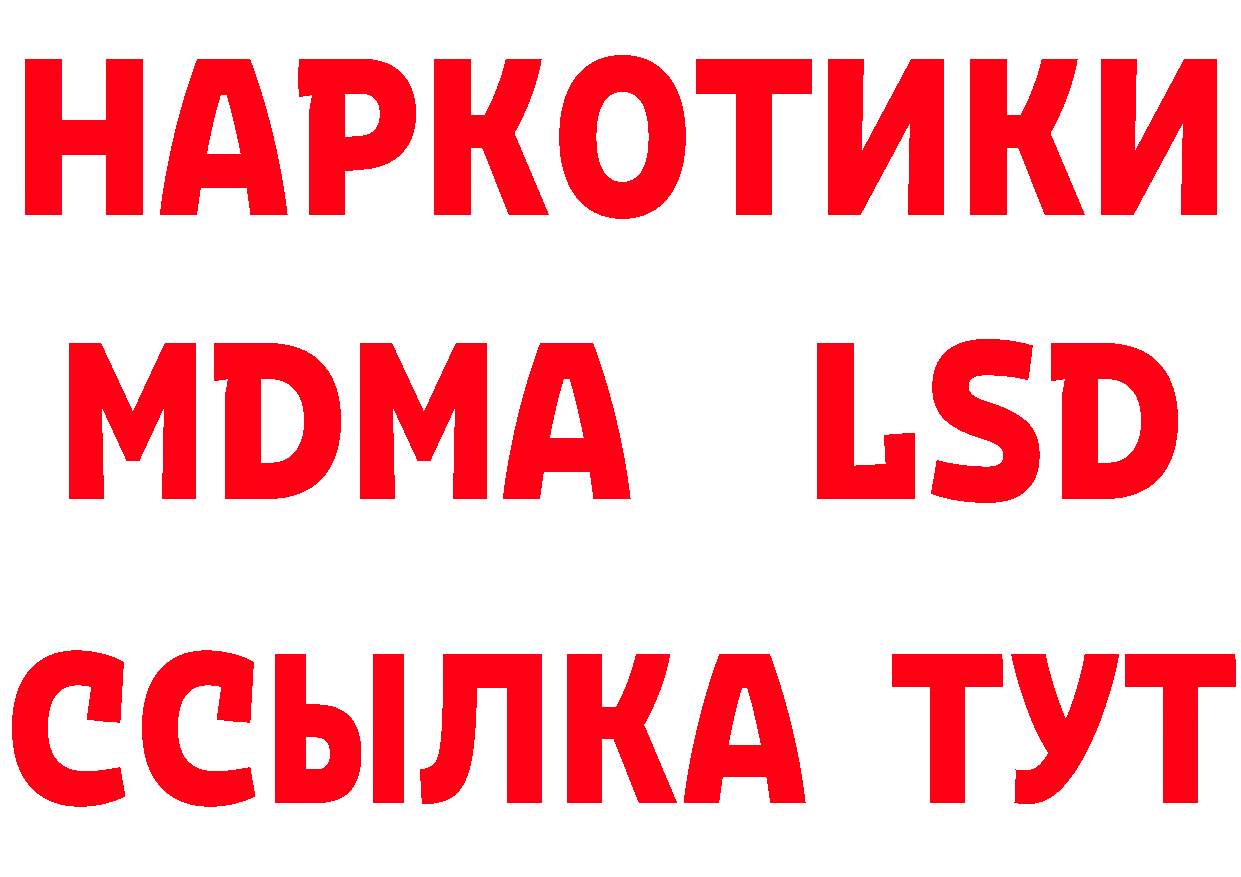 НАРКОТИКИ
MDMA LSD
ССЫЛКА ТУТ